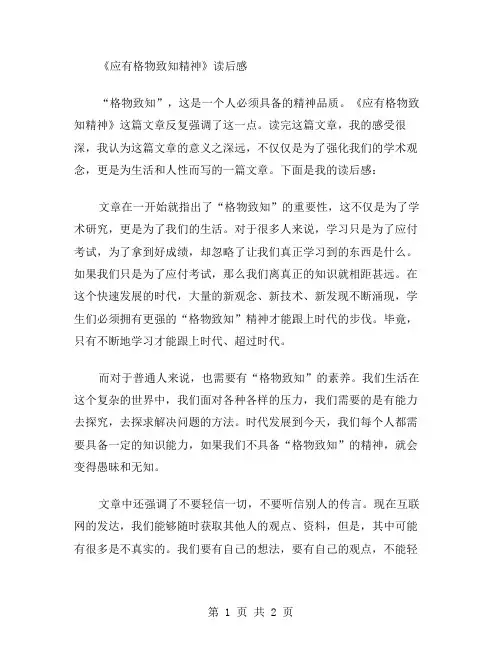 《应有格物致知精神》读后感

“格物致知”，这是一个人必须具备的精神品质。《应有格物致知精神》这篇文章反复强调了这一点。读完这篇文章，我的感受很深，我认为这篇文章的意义之深远，不仅仅是为了强化我们的学术观念，更是为生活和人性而写的一篇文章。下面是我的读后感：

文章在一开始就指出了“格物致知”的重要性，这不仅是为了学术研究，更是为了我们的生活。对于很多人来说，学习只是为了应付考试，为了拿到好成绩，却忽略了让我们真正学习到的东西是什么。如果我们只是为了应付考试，那么我们离真正的知识就相距甚远。在这个快速发展的时代，大量的新观念、新技术、新发现不断涌现，学生们必须拥有更强的“格物致知”精神才能跟上时代的步伐。毕竟，只有不断地学习才能跟上时代、超过时代。

而对于普通人来说，也需要有“格物致知”的素养。我们生活在这个复杂的世界中，我们面对各种各样的压力，我们需要的是有能力去探究，去探求解决问题的方法。时代发展到今天，我们每个人都需要具备一定的知识能力，如果我们不具备“格物致知”的精神，就会变得愚昧和无知。

文章中还强调了不要轻信一切，不要听信别人的传言。现在互联网的发达，我们能够随时获取其他人的观点、资料，但是，其中可能有很多是不真实的。我们要有自己的想法，要有自己的观点，不能轻

第 1 页 共 2 页